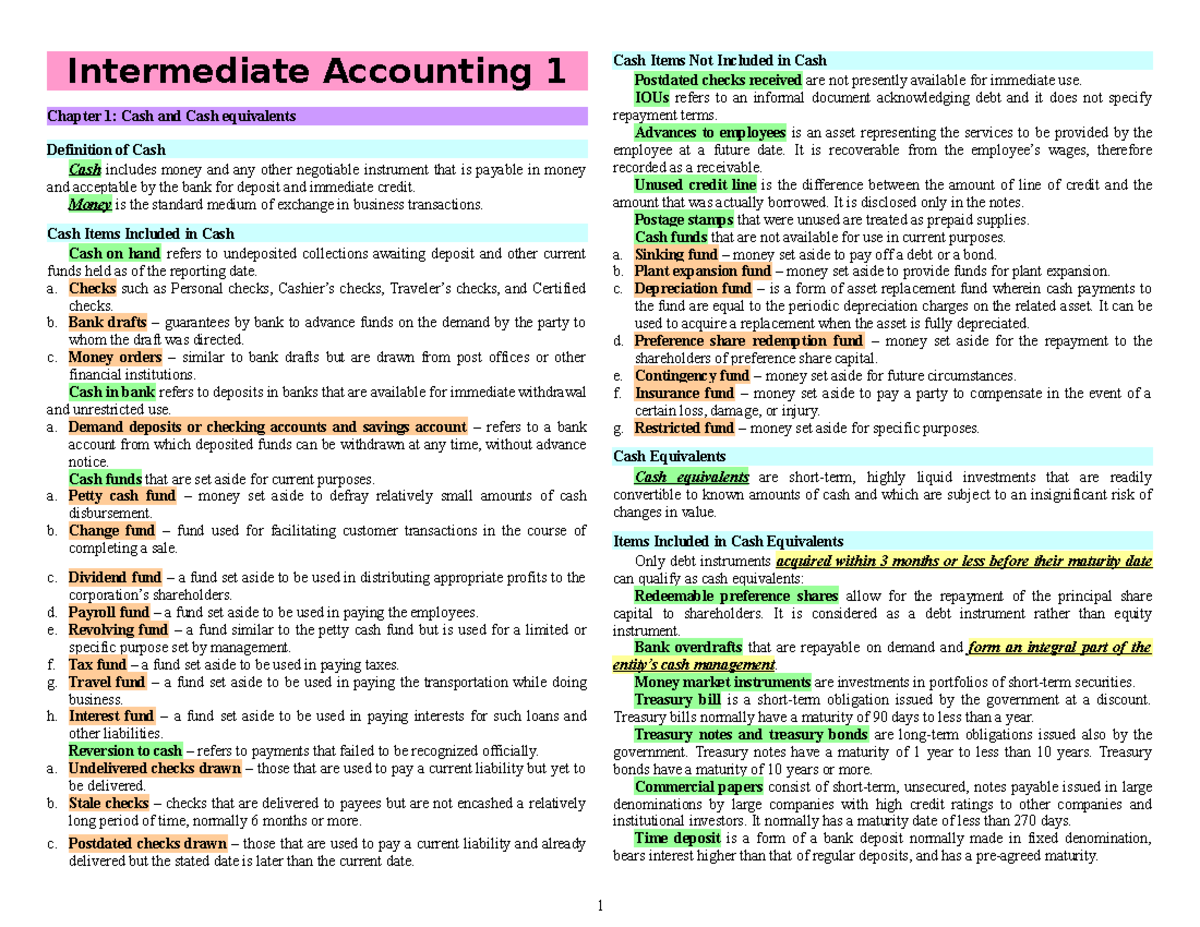 Intermediate Accounting 1

Chapter 1: Cash and Cash equivalents

Definition of Cash

Cash includes money and any other negotiable instrument that is payable in money and acceptable by the bank for deposit and immediate credit.

Money is the standard medium of exchange in business transactions.

Cash Items Included in Cash

Cash on hand refers to undeposited collections awaiting deposit and other current funds held as of the reporting date.
a. Checks such as Personal checks, Cashier's checks, Traveler's checks, and Certified checks.
b. Bank drafts – guarantees by bank to advance funds on the demand by the party to whom the draft was directed.
c. Money orders – similar to bank drafts but are drawn from post offices or other financial institutions.

Cash in bank refers to deposits in banks that are available for immediate withdrawal and unrestricted use.
a. Demand deposits or checking accounts and savings account – refers to a bank account from which deposited funds can be withdrawn at any time, without advance notice.

Cash funds that are set aside for current purposes.
a. Petty cash fund – money set aside to defray relatively small amounts of cash disbursement.
b. Change fund – fund used for facilitating customer transactions in the course of completing a sale.
c. Dividend fund – a fund set aside to be used in distributing appropriate profits to the corporation's shareholders.
d. Payroll fund – a fund set aside to be used in paying the employees.
e. Revolving fund – a fund similar to the petty cash fund but is used for a limited or specific purpose set by management.
f. Tax fund – a fund set aside to be used in paying taxes.
g. Travel fund – a fund set aside to be used in paying the transportation while doing business.
h. Interest fund – a fund set aside to be used in paying interests for such loans and other liabilities.

Reversion to cash – refers to payments that failed to be recognized officially.
a. Undelivered checks drawn – those that are used to pay a current liability but yet to be delivered.
b. Stale checks – checks that are delivered to payees but are not encashed a relatively long period of time, normally 6 months or more.
c. Postdated checks drawn – those that are used to pay a current liability and already delivered but the stated date is later than the current date.

Cash Items Not Included in Cash

Postdated checks received are not presently available for immediate use.

IOUs refers to an informal document acknowledging debt and it does not specify repayment terms.

Advances to employees is an asset representing the services to be provided by the employee at a future date. It is recoverable from the employee's wages, therefore recorded as a receivable.

Unused credit line is the difference between the amount of line of credit and the amount that was actually borrowed. It is disclosed only in the notes.

Postage stamps that were unused are treated as prepaid supplies.

Cash funds that are not available for use in current purposes.
a. Sinking fund – money set aside to pay off a debt or a bond.
b. Plant expansion fund – money set aside to provide funds for plant expansion.
c. Depreciation fund – is a form of asset replacement fund wherein cash payments to the fund are equal to the periodic depreciation charges on the related asset. It can be used to acquire a replacement when the asset is fully depreciated.
d. Preference share redemption fund – money set aside for the repayment to the shareholders of preference share capital.
e. Contingency fund – money set aside for future circumstances.
f. Insurance fund – money set aside to pay a party to compensate in the event of a certain loss, damage, or injury.
g. Restricted fund – money set aside for specific purposes.

Cash Equivalents

Cash equivalents are short-term, highly liquid investments that are readily convertible to known amounts of cash and which are subject to an insignificant risk of changes in value.

Items Included in Cash Equivalents

Only debt instruments acquired within 3 months or less before their maturity date can qualify as cash equivalents:

Redeemable preference shares allow for the repayment of the principal share capital to shareholders. It is considered as a debt instrument rather than equity instrument.

Bank overdrafts that are repayable on demand and form an integral part of the entity's cash management.

Money market instruments are investments in portfolios of short-term securities.

Treasury bill is a short-term obligation issued by the government at a discount. Treasury bills normally have a maturity of 90 days to less than a year.

Treasury notes and treasury bonds are long-term obligations issued also by the government. Treasury notes have a maturity of 1 year to less than 10 years. Treasury bonds have a maturity of 10 years or more.

Commercial papers consist of short-term, unsecured, notes payable issued in large denominations by large companies with high credit ratings to other companies and institutional investors. It normally has a maturity date of less than 270 days.

Time deposit is a form of a bank deposit normally made in fixed denomination, bears interest higher than that of regular deposits, and has a pre-agreed maturity.

1